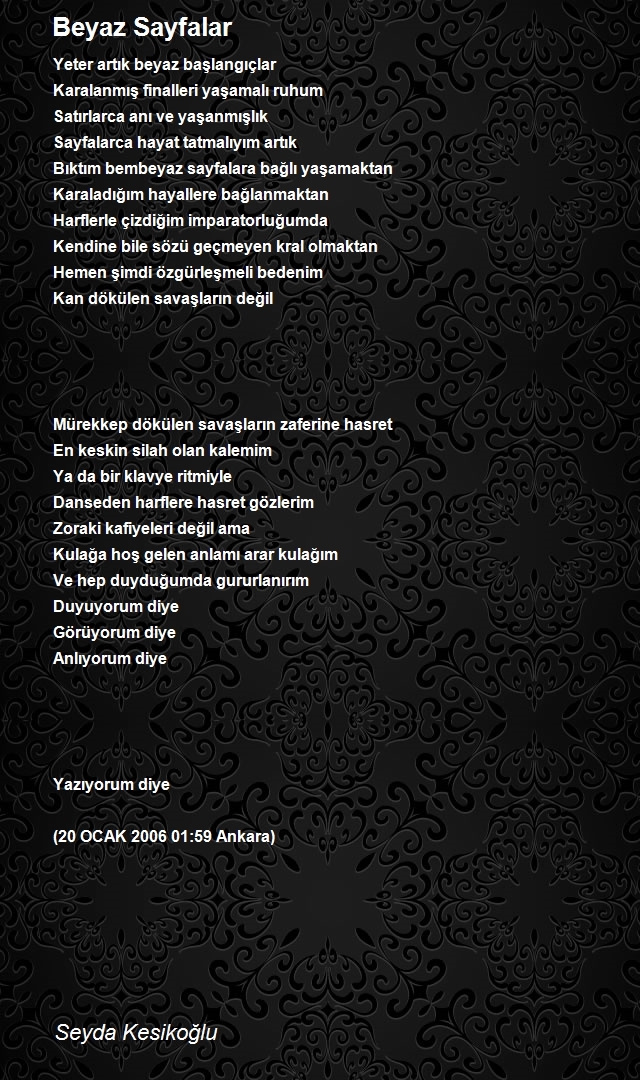 Beyaz Sayfalar

Yeter artık beyaz başlangıçlar
Karalanmış finalleri yaşamalı ruhum
Satırlarca anı ve yaşanmışlık
Sayfalarca hayat tatmalıyım artık
Bıktım bembeyaz sayfalara bağlı yaşamaktan
Karaladığım hayallere bağlanmaktan
Harflerle çizdiğim imparatorluğumda
Kendine bile sözü geçmeyen kral olmaktan
Hemen şimdi özgürleşmeli bedenim
Kan dökülen savaşların değil

Mürekkep dökülen savaşların zaferine hasret
En keskin silah olan kalemim
Ya da bir klavye ritmiyle
Danseden harflere hasret gözlerim
Zoraki kafiyeleri değil ama
Kulağa hoş gelen anlamı arar kulağım
Ve hep duyduğumda gururlanırım
Duyuyorum diye
Görüyorum diye
Anlıyorum diye

Yazıyorum diye

(20 OCAK 2006 01:59 Ankara)

Seyda Kesikoğlu